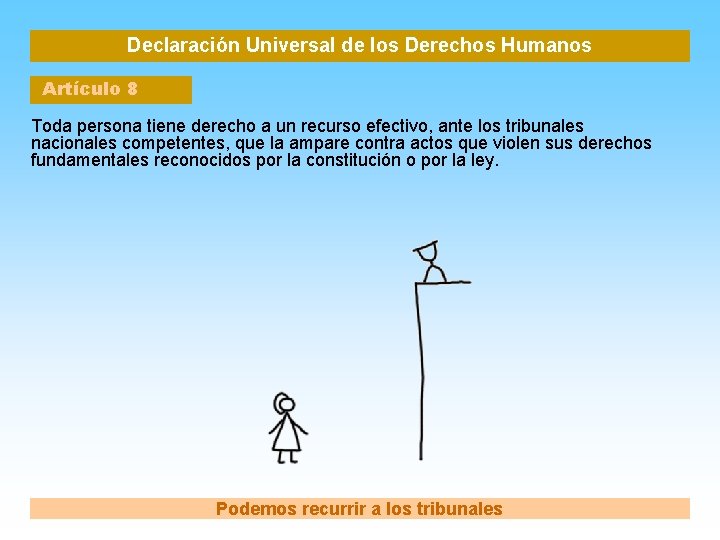 Declaración Universal de los Derechos Humanos

Artículo 8

Toda persona tiene derecho a un recurso efectivo, ante los tribunales nacionales competentes, que la ampare contra actos que violen sus derechos fundamentales reconocidos por la constitución o por la ley.

Podemos recurrir a los tribunales